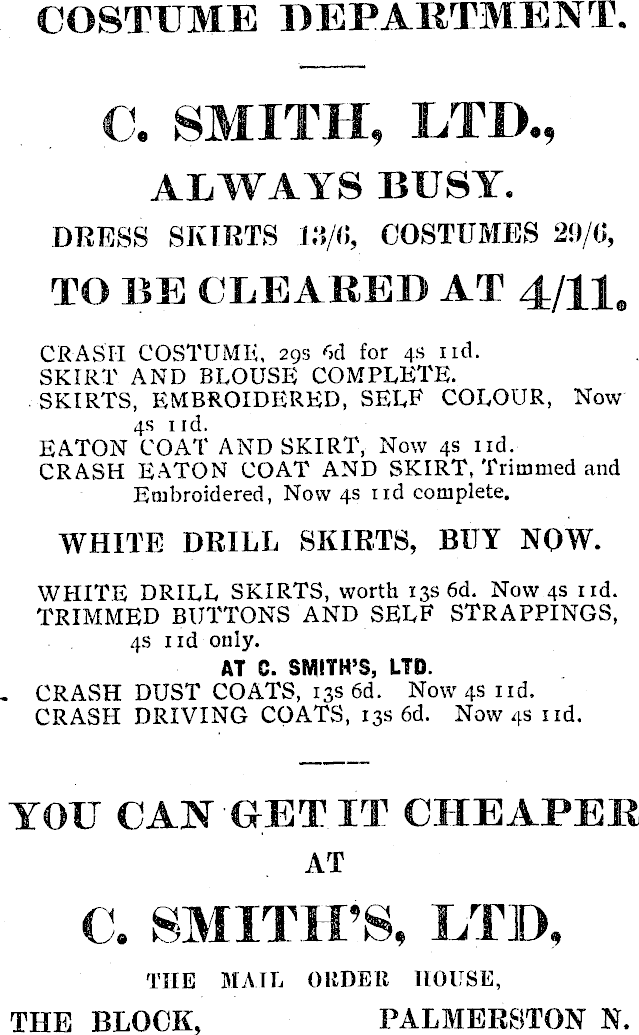 COSTUME DEPARTMENT.

C. SMITH, LTD.,

ALWAYS BUSY.

DRESS SKIRTS 13/6, COSTUMES 29/6,

TO BE CLEARED AT 4/11.

CRASH COSTUME, 29s 6d for 4s 11d.
SKIRT AND BLOUSE COMPLETE.
SKIRTS, EMBROIDERED, SELF COLOUR, Now 4s 11d.
EATON COAT AND SKIRT, Now 4s 11d.
CRASH EATON COAT AND SKIRT, Trimmed and Embroidered, Now 4s 11d complete.

WHITE DRILL SKIRTS, BUY NOW.

WHITE DRILL SKIRTS, worth 13s 6d. Now 4s 11d.
TRIMMED BUTTONS AND SELF STRAPPINGS, 4s 11d only.
AT C. SMITH'S, LTD.
CRASH DUST COATS, 13s 6d. Now 4s 11d.
CRASH DRIVING COATS, 13s 6d. Now 4s 11d.

YOU CAN GET IT CHEAPER
AT

C. SMITH'S, LTD,

THE MAIL ORDER HOUSE,
THE BLOCK, PALMERSTON N.